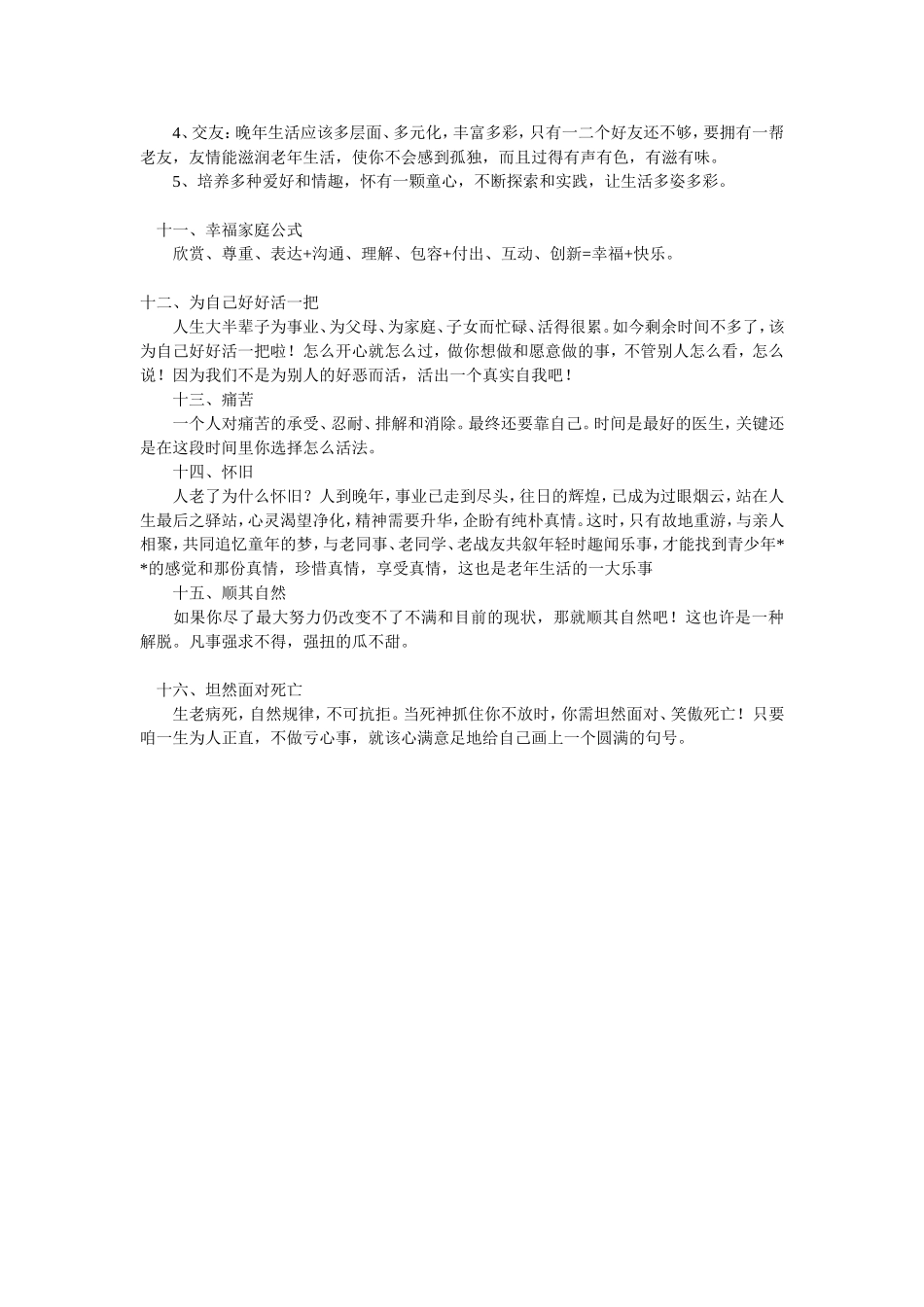 4、交友：晚年生活应该多层面、多元化，丰富多彩，只有一二个好友还不够，要拥有一帮老友，友情能滋润老年生活，使你不会感到孤独，而且过得有声有色，有滋有味。

5、培养多种爱好和情趣，怀有一颗童心，不断探索和实践，让生活多姿多彩。

十一、幸福家庭公式

欣赏、尊重、表达+沟通、理解、包容+付出、互动、创新=幸福+快乐。

十二、为自己好好活一把

人生大半辈子为事业、为父母、为家庭、子女而忙碌、活得很累。如今剩余时间不多了，该为自己好好活一把啦！怎么开心就怎么过，做你想做和愿意做的事，不管别人怎么看，怎么说！因为我们不是为别人的好恶而活，活出一个真实自我吧！

十三、痛苦

一个人对痛苦的承受、忍耐、排解和消除。最终还要靠自己。时间是最好的医生，关键还是在这段时间里你选择怎么活法。

十四、怀旧

人老了为什么怀旧？人到晚年，事业已走到尽头，往日的辉煌，已成为过眼烟云，站在人生最后之驿站，心灵渴望净化，精神需要升华，企盼有纯朴真情。这时，只有故地重游，与亲人相聚，共同追忆童年的梦，与老同事、老同学、老战友共叙年轻时趣闻乐事，才能找到青少年**的感觉和那份真情，珍惜真情，享受真情，这也是老年生活的一大乐事

十五、顺其自然

如果你尽了最大努力仍改变不了不满和目前的现状，那就顺其自然吧！这也许是一种解脱。凡事强求不得，强扭的瓜不甜。

十六、坦然面对死亡

生老病死，自然规律，不可抗拒。当死神抓住你不放时，你需坦然面对、笑傲死亡！只要咱一生为人正直，不做亏心事，就该心满意足地给自己画上一个圆满的句号。